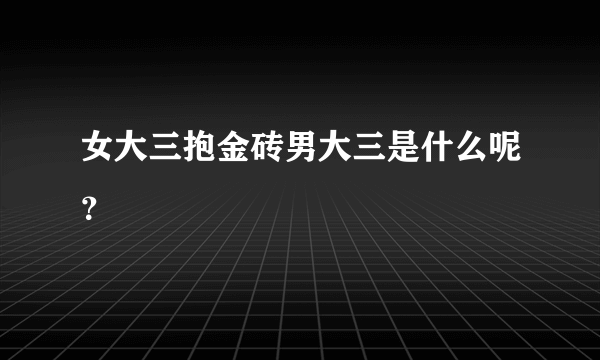 女大三抱金砖男大三是什么呢？